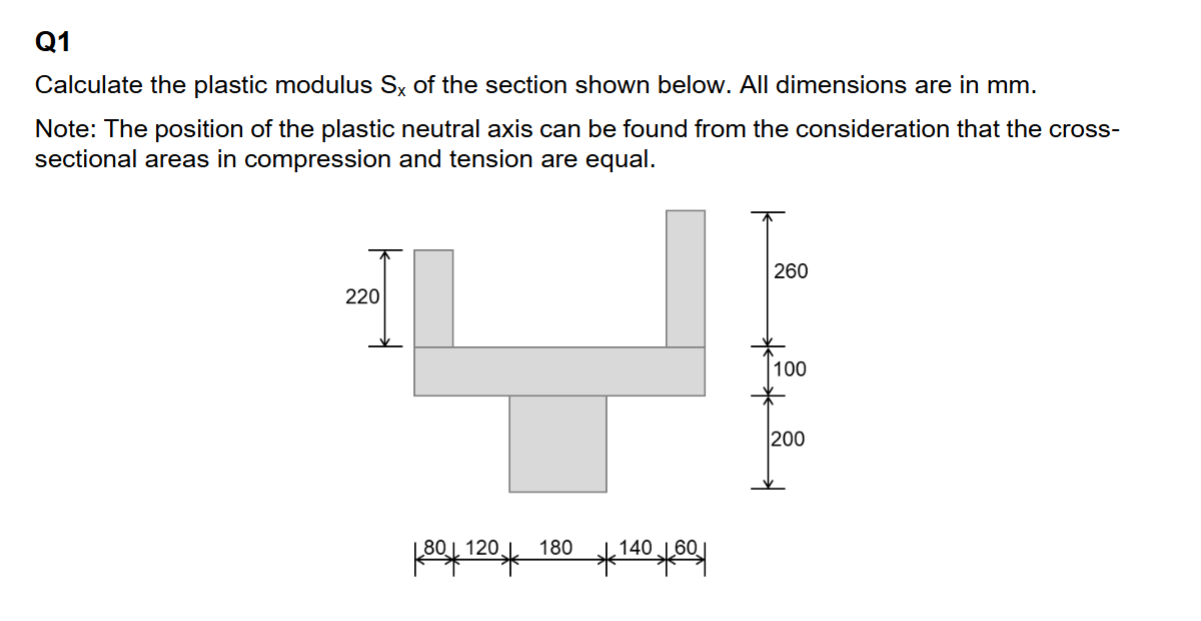 Q1

Calculate the plastic modulus $S_x$ of the section shown below. All dimensions are in mm.

Note: The position of the plastic neutral axis can be found from the consideration that the cross-sectional areas in compression and tension are equal.

220

260

100

200

80 120 180 140 60